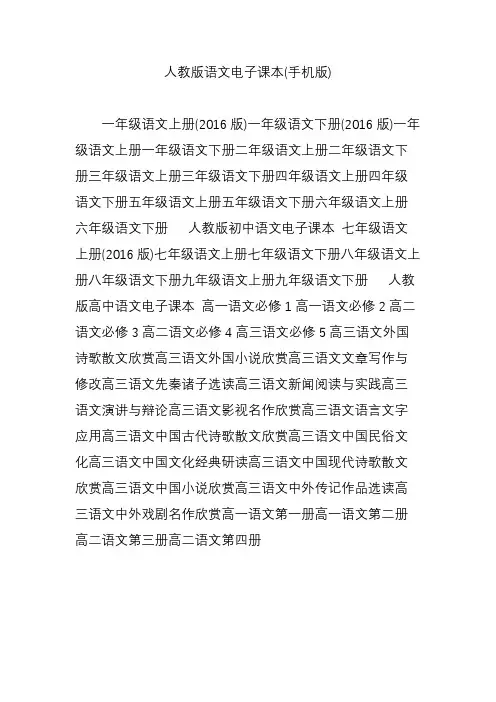 人教版语文电子课本(手机版)

一年级语文上册(2016 版)一年级语文下册(2016 版)一年级语文上册一年级语文下册二年级语文上册二年级语文下册三年级语文上册三年级语文下册四年级语文上册四年级语文下册五年级语文上册五年级语文下册六年级语文上册六年级语文下册　人教版初中语文电子课本　七年级语文上册(2016 版)七年级语文上册七年级语文下册八年级语文上册八年级语文下册九年级语文上册九年级语文下册　人教版高中语文电子课本　高一语文必修 1 高一语文必修 2 高二语文必修 3 高二语文必修 4 高三语文必修 5 高三语文外国诗歌散文欣赏高三语文外国小说欣赏高三语文文章写作与修改高三语文先秦诸子选读高三语文新闻阅读与实践高三语文演讲与辩论高三语文影视名作欣赏高三语文语言文字应用高三语文中国古代诗歌散文欣赏高三语文中国民俗文化高三语文中国文化经典研读高三语文中国现代诗歌散文欣赏高三语文中国小说欣赏高三语文中外传记作品选读高三语文中外戏剧名作欣赏高一语文第一册高一语文第二册高二语文第三册高二语文第四册